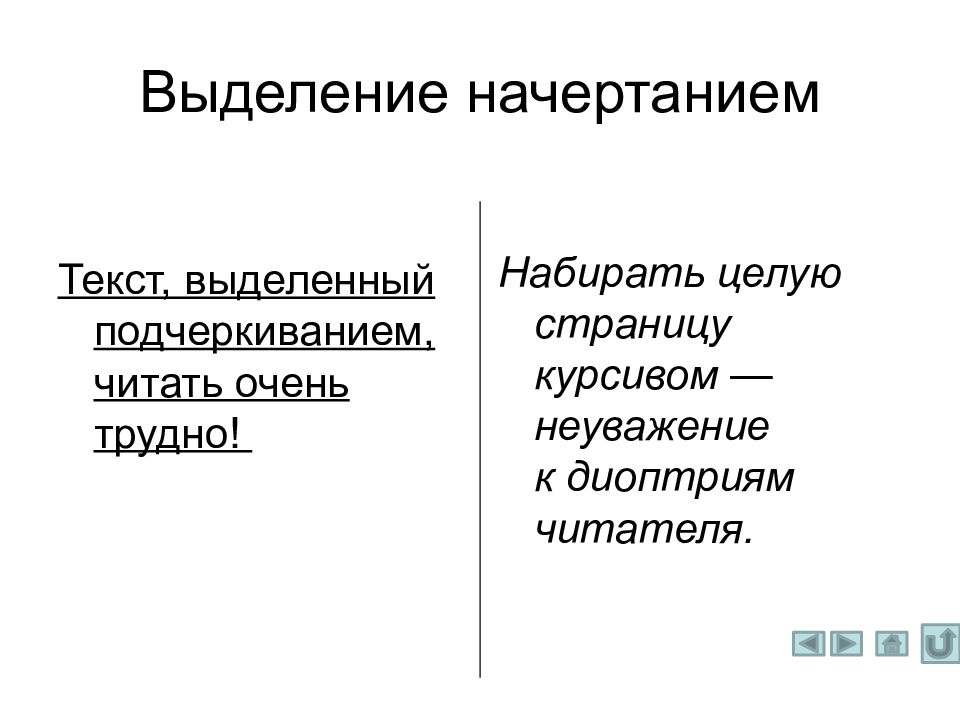 Выделение начертанием

Текст, выделенный подчеркиванием, читать очень трудно!

Набирать целую страницу курсивом — неуважение к диоптриям читателя.